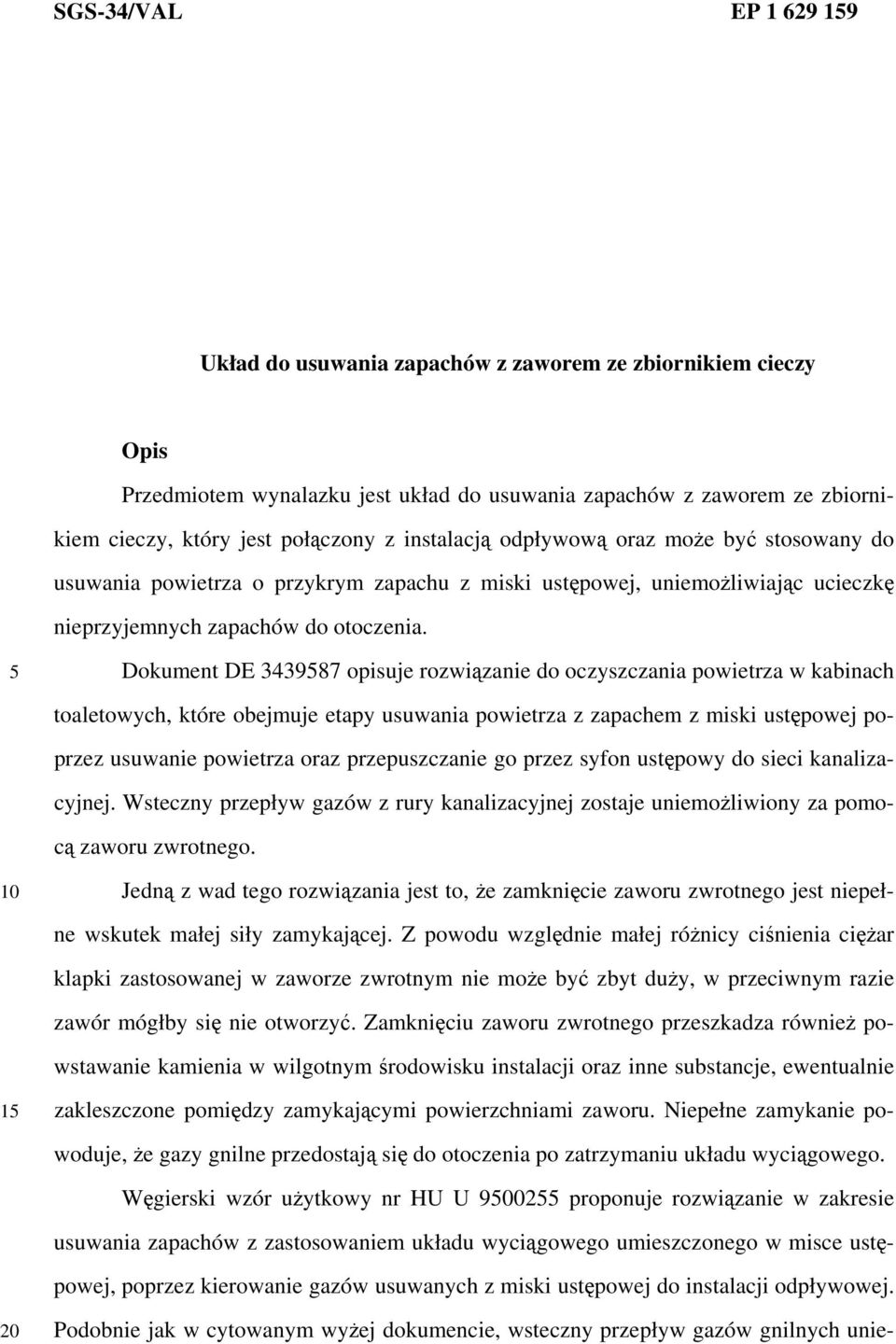 SGS-34/VAL EP 1 629 159

Układ do usuwania zapachów z zaworem ze zbiornikiem cieczy

Opis

Przedmiotem wynalazku jest układ do usuwania zapachów z zaworem ze zbiornikiem cieczy, który jest połączony z instalacją odpływową oraz może być stosowany do usuwania powietrza o przykrym zapachu z miski ustępowej, uniemożliwiając ucieczkę nieprzyjemnych zapachów do otoczenia.

5 Dokument DE 3439587 opisuje rozwiązanie do oczyszczania powietrza w kabinach toaletowych, które obejmuje etapy usuwania powietrza z zapachem z miski ustępowej poprzez usuwanie powietrza oraz przepuszczanie go przez syfon ustępowy do sieci kanalizacyjnej. Wsteczny przepływ gazów z rury kanalizacyjnej zostaje uniemożliwiony za pomocą zaworu zwrotnego.

10 Jedną z wad tego rozwiązania jest to, że zamknięcie zaworu zwrotnego jest niepełne wskutek małej siły zamykającej. Z powodu względnie małej różnicy ciśnienia ciężar klapki zastosowanej w zaworze zwrotnym nie może być zbyt duży, w przeciwnym razie zawór mógłby się nie otworzyć. Zamknięciu zaworu zwrotnego przeszkadza również powstawanie kamienia w wilgotnym środowisku instalacji oraz inne substancje, ewentualnie 15 zakleszczone pomiędzy zamykającymi powierzchniami zaworu. Niepełne zamykanie powoduje, że gazy gnilne przedostają się do otoczenia po zatrzymaniu układu wyciągowego.

Węgierski wzór użytkowy nr HU U 9500255 proponuje rozwiązanie w zakresie usuwania zapachów z zastosowaniem układu wyciągowego umieszczonego w misce ustępowej, poprzez kierowanie gazów usuwanych z miski ustępowej do instalacji odpływowej.

20 Podobnie jak w cytowanym wyżej dokumencie, wsteczny przepływ gazów gnilnych unie-